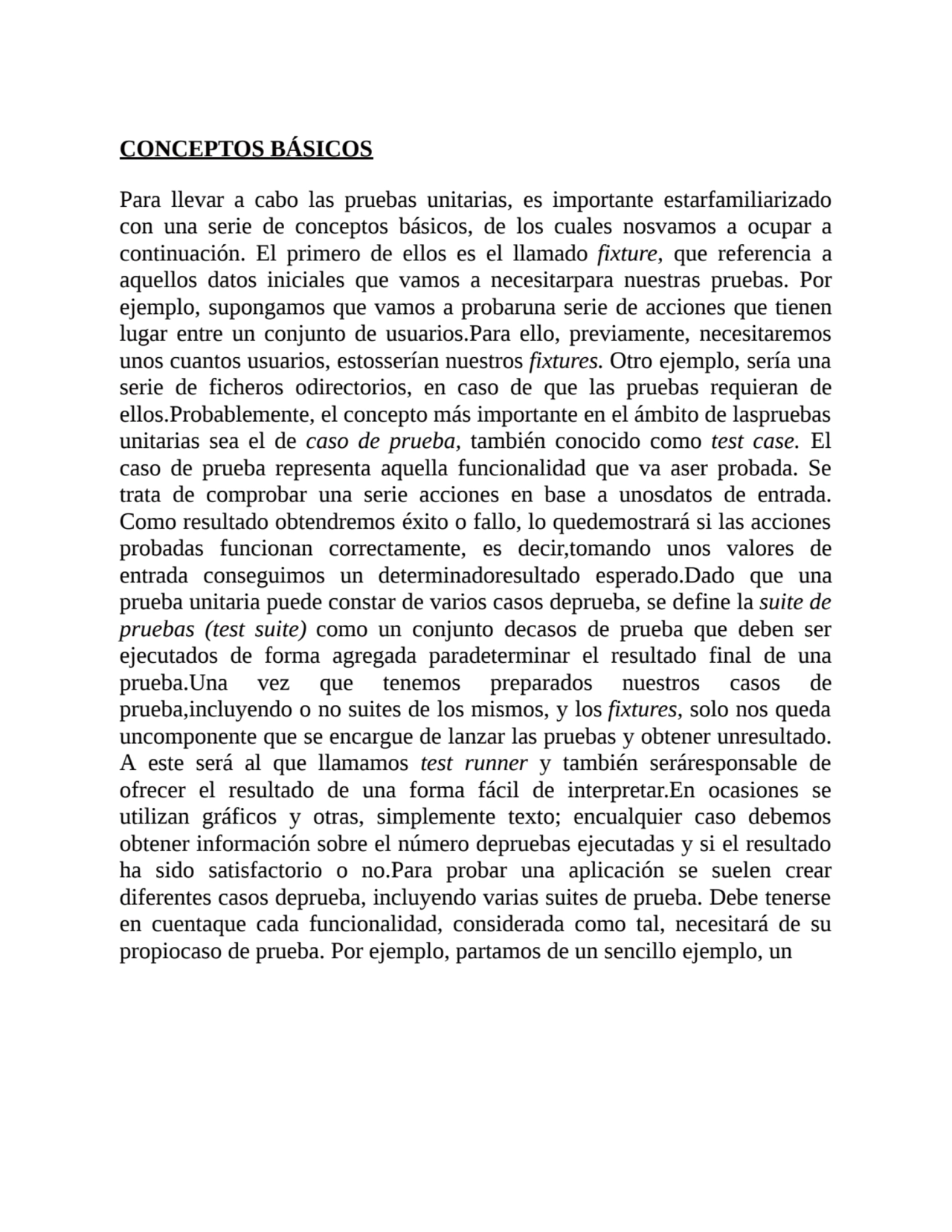 CONCEPTOS BÁSICOS

Para llevar a cabo las pruebas unitarias, es importante estarfamiliarizado con una serie de conceptos básicos, de los cuales nosvamos a ocupar a continuación. El primero de ellos es el llamado fixture, que referencia a aquellos datos iniciales que vamos a necesitarpara nuestras pruebas. Por ejemplo, supongamos que vamos a probaruna serie de acciones que tienen lugar entre un conjunto de usuarios.Para ello, previamente, necesitaremos unos cuantos usuarios, estosserían nuestros fixtures. Otro ejemplo, sería una serie de ficheros odirectorios, en caso de que las pruebas requieran de ellos.Probablemente, el concepto más importante en el ámbito de laspruebas unitarias sea el de caso de prueba, también conocido como test case. El caso de prueba representa aquella funcionalidad que va aser probada. Se trata de comprobar una serie acciones en base a unosdatos de entrada. Como resultado obtendremos éxito o fallo, lo quedemostrará si las acciones probadas funcionan correctamente, es decir,tomando unos valores de entrada conseguimos un determinadoresultado esperado.Dado que una prueba unitaria puede constar de varios casos deprueba, se define la suite de pruebas (test suite) como un conjunto decasos de prueba que deben ser ejecutados de forma agregada paradeterminar el resultado final de una prueba.Una vez que tenemos preparados nuestros casos de prueba,incluyendo o no suites de los mismos, y los fixtures, solo nos queda uncomponente que se encargue de lanzar las pruebas y obtener unresultado. A este será al que llamamos test runner y también seráresponsable de ofrecer el resultado de una forma fácil de interpretar.En ocasiones se utilizan gráficos y otras, simplemente texto; encualquier caso debemos obtener información sobre el número depruebas ejecutadas y si el resultado ha sido satisfactorio o no.Para probar una aplicación se suelen crear diferentes casos deprueba, incluyendo varias suites de prueba. Debe tenerse en cuentaque cada funcionalidad, considerada como tal, necesitará de su propiocaso de prueba. Por ejemplo, partamos de un sencillo ejemplo, un